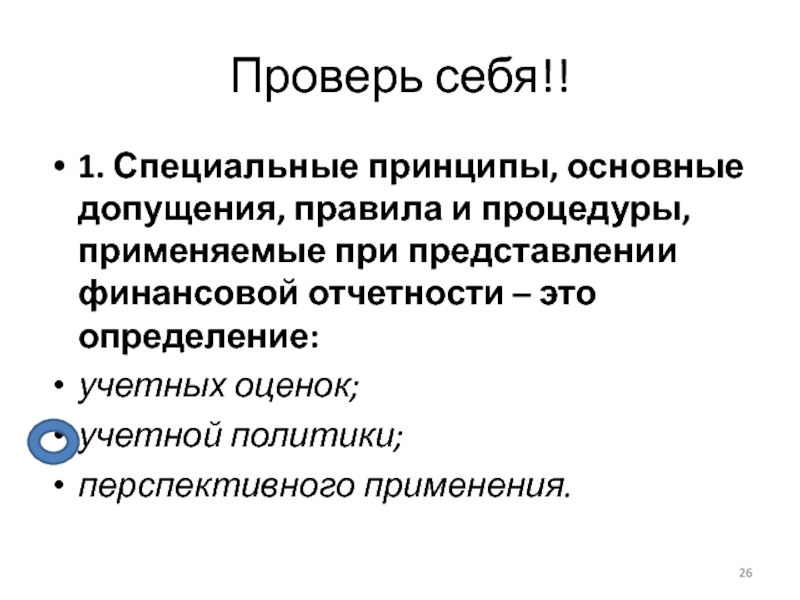 Проверь себя!!

• 1. Специальные принципы, основные допущения, правила и процедуры, применяемые при представлении финансовой отчетности – это определение:
• учетных оценок;
• учетной политики;
• перспективного применения.

26